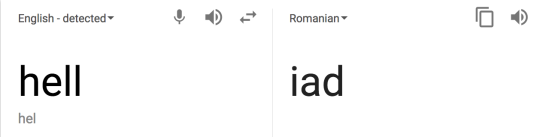 English - detected

hell

hel

Romanian

iad